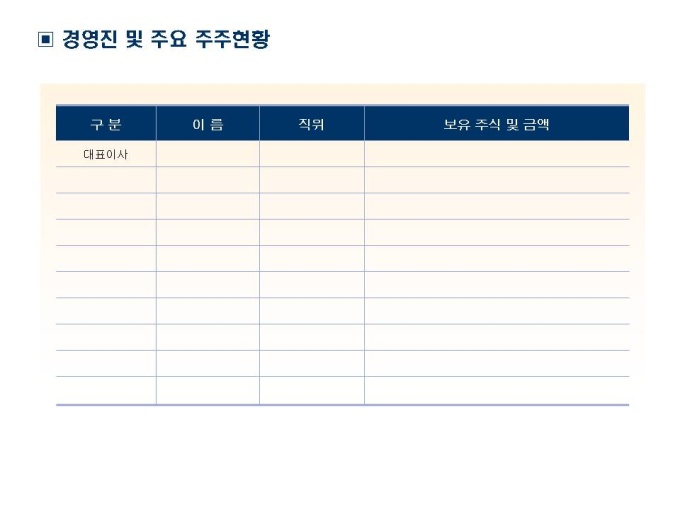 ▣ 경영진 및 주요 주주현황

| 구 분 | 이 름 | 직위 | 보유 주식 및 금액 |
|---|---|---|---|
| 대표이사 | | | |
| | | | |
| | | | |
| | | | |
| | | | |
| | | | |
| | | | |
| | | | |
| | | | |
| | | | |